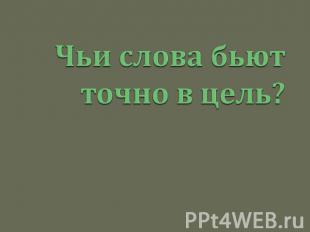 Чьи слова бьют точно в цель?

PPt4WEB.ru